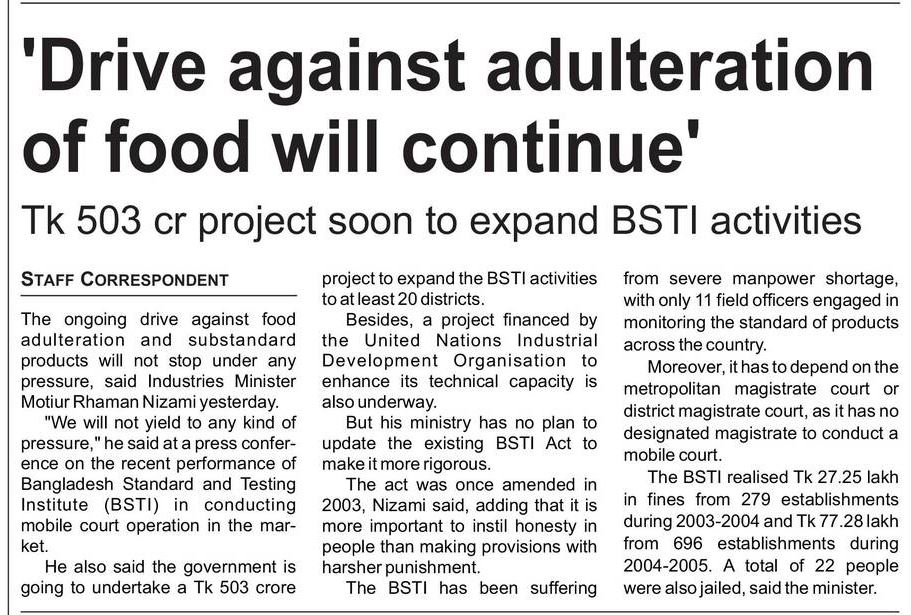 'Drive against adulteration of food will continue'

Tk 503 cr project soon to expand BSTI activities

STAFF CORRESPONDENT

The ongoing drive against food adulteration and substandard products will not stop under any pressure, said Industries Minister Motiur Rhaman Nizami yesterday.

"We will not yield to any kind of pressure," he said at a press conference on the recent performance of Bangladesh Standard and Testing Institute (BSTI) in conducting mobile court operation in the market.

He also said the government is going to undertake a Tk 503 crore project to expand the BSTI activities to at least 20 districts.

Besides, a project financed by the United Nations Industrial Development Organisation to enhance its technical capacity is also underway.

But his ministry has no plan to update the existing BSTI Act to make it more rigorous.

The act was once amended in 2003, Nizami said, adding that it is more important to instil honesty in people than making provisions with harsher punishment.

The BSTI has been suffering from severe manpower shortage, with only 11 field officers engaged in monitoring the standard of products across the country.

Moreover, it has to depend on the metropolitan magistrate court or district magistrate court, as it has no designated magistrate to conduct a mobile court.

The BSTI realised Tk 27.25 lakh in fines from 279 establishments during 2003-2004 and Tk 77.28 lakh from 696 establishments during 2004-2005. A total of 22 people were also jailed, said the minister.